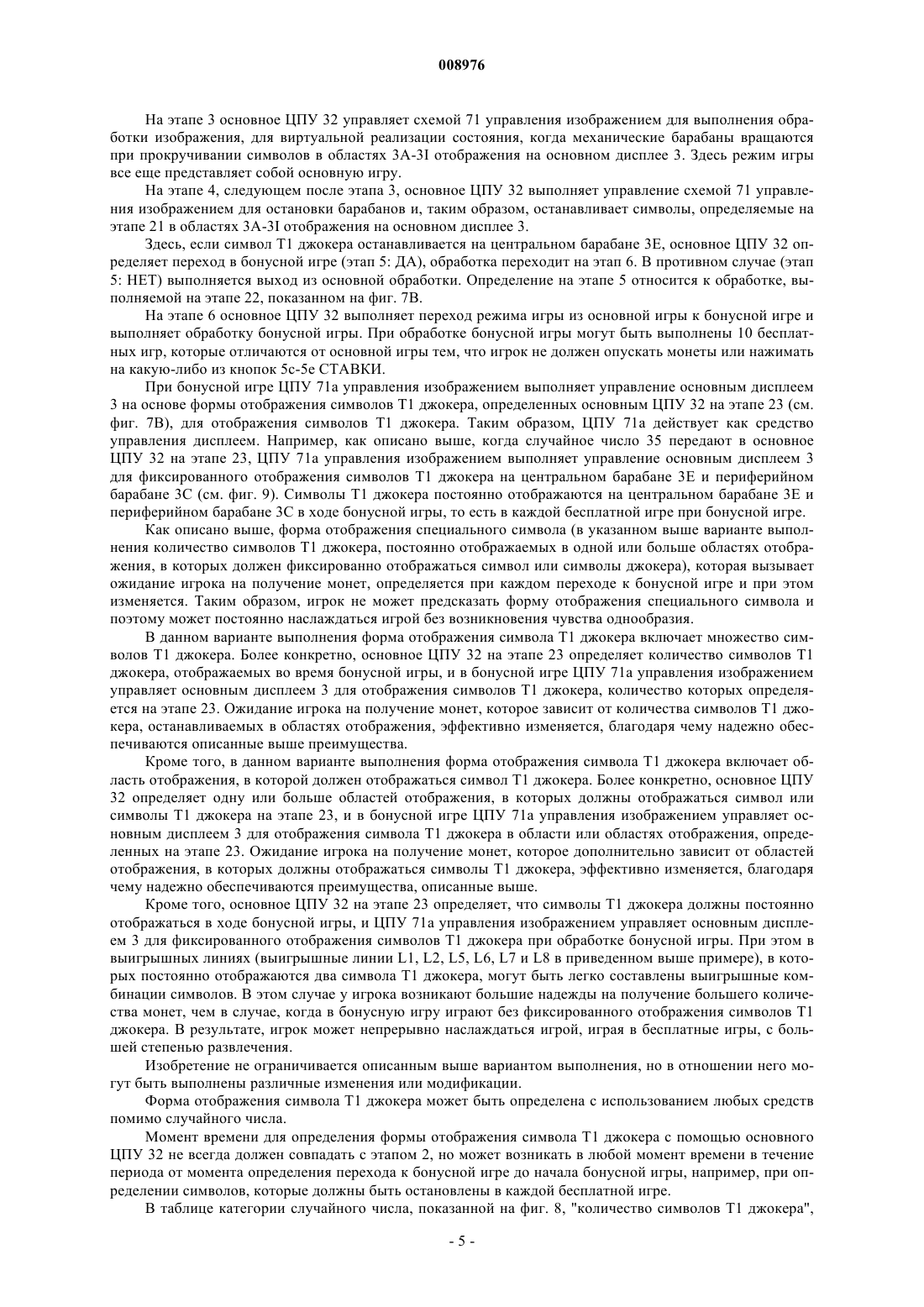 008976

На этапе 3 основное ЦПУ 32 управляет схемой 71 управления изображением для выполнения обработки изображения, для виртуальной реализации состояния, когда механические барабаны вращаются при прокручивании символов в областях 3A-3I отображения на основном дисплее 3. Здесь режим игры все еще представляет собой основную игру.

На этапе 4, следующем после этапа 3, основное ЦПУ 32 выполняет управление схемой 71 управления изображением для остановки барабанов и, таким образом, останавливает символы, определяемые на этапе 21 в областях 3A-3I отображения на основном дисплее 3.

Здесь, если символ T1 джокера останавливается на центральном барабане 3E, основное ЦПУ 32 определяет переход в бонусной игре (этап 5: ДА), обработка переходит на этап 6. В противном случае (этап 5: НЕТ) выполняется выход из основной обработки. Определение на этапе 5 относится к обработке, выполняемой на этапе 22, показанном на фиг. 7B.

На этапе 6 основное ЦПУ 32 выполняет переход режима игры из основной игры к бонусной игре и выполняет обработку бонусной игры. При обработке бонусной игры могут быть выполнены 10 бесплатных игр, которые отличаются от основной игры тем, что игрок не должен опускать монеты или нажимать на какую-либо из кнопок 5c-5e СТАВКИ.

При бонусной игре ЦПУ 71a управления изображением выполняет управление основным дисплеем 3 на основе формы отображения символов T1 джокера, определенных основным ЦПУ 32 на этапе 23 (см. фиг. 7B), для отображения символов T1 джокера. Таким образом, ЦПУ 71a действует как средство управления дисплеем. Например, как описано выше, когда случайное число 35 передают в основное ЦПУ 32 на этапе 23, ЦПУ 71a управления изображением выполняет управление основным дисплеем 3 для фиксированного отображения символов T1 джокера на центральном барабане 3E и периферийном барабане 3C (см. фиг. 9). Символы T1 джокера постоянно отображаются на центральном барабане 3E и периферийном барабане 3C в ходе бонусной игры, то есть в каждой бесплатной игре при бонусной игре.

Как описано выше, форма отображения специального символа (в указанном выше варианте выполнения количество символов T1 джокера, постоянно отображаемых в одной или больше областях отображения, в которых должен фиксированно отображаться символ или символы джокера), которая вызывает ожидание игрока на получение монет, определяется при каждом переходе к бонусной игре и при этом изменяется. Таким образом, игрок не может предсказать форму отображения специального символа и поэтому может постоянно наслаждаться игрой без возникновения чувства однообразия.

В данном варианте выполнения форма отображения символа T1 джокера включает множество символов T1 джокера. Более конкретно, основное ЦПУ 32 на этапе 23 определяет количество символов T1 джокера, отображаемых во время бонусной игры, и в бонусной игре ЦПУ 71a управления изображением управляет основным дисплеем 3 для отображения символов T1 джокера, количество которых определяется на этапе 23. Ожидание игрока на получение монет, которое зависит от количества символов T1 джокера, останавливаемых в областях отображения, эффективно изменяется, благодаря чему надежно обеспечиваются описанные выше преимущества.

Кроме того, в данном варианте выполнения форма отображения символа T1 джокера включает область отображения, в которой должен отображаться символ T1 джокера. Более конкретно, основное ЦПУ 32 определяет одну или больше областей отображения, в которых должны отображаться символ или символы T1 джокера на этапе 23, и в бонусной игре ЦПУ 71a управления изображением управляет основным дисплеем 3 для отображения символа T1 джокера в области или областях отображения, определенных на этапе 23. Ожидание игрока на получение монет, которое дополнительно зависит от областей отображения, в которых должны отображаться символы T1 джокера, эффективно изменяется, благодаря чему надежно обеспечиваются преимущества, описанные выше.

Кроме того, основное ЦПУ 32 на этапе 23 определяет, что символы T1 джокера должны постоянно отображаться в ходе бонусной игры, и ЦПУ 71a управления изображением управляет основным дисплеем 3 для фиксированного отображения символов T1 джокера при обработке бонусной игры. При этом в выигрышных линиях (выигрышные линии L1, L2, L5, L6, L7 и L8 в приведенном выше примере), в которых постоянно отображаются два символа T1 джокера, могут быть легко составлены выигрышные комбинации символов. В этом случае у игрока возникают большие надежды на получение большего количества монет, чем в случае, когда в бонусную игру играют без фиксированного отображения символов T1 джокера. В результате, игрок может непрерывно наслаждаться игрой, играя в бесплатные игры, с большей степенью развлечения.

Изобретение не ограничивается описанным выше вариантом выполнения, но в отношении него могут быть выполнены различные изменения или модификации.

Форма отображения символа T1 джокера может быть определена с использованием любых средств помимо случайного числа.

Момент времени для определения формы отображения символа T1 джокера с помощью основного ЦПУ 32 не всегда должен совпадать с этапом 2, но может возникать в любой момент времени в течение периода от момента определения перехода к бонусной игре до начала бонусной игры, например, при определении символов, которые должны быть остановлены в каждой бесплатной игре.

В таблице категории случайного числа, показанной на фиг. 8, "количество символов T1 джокера",

- 5 -